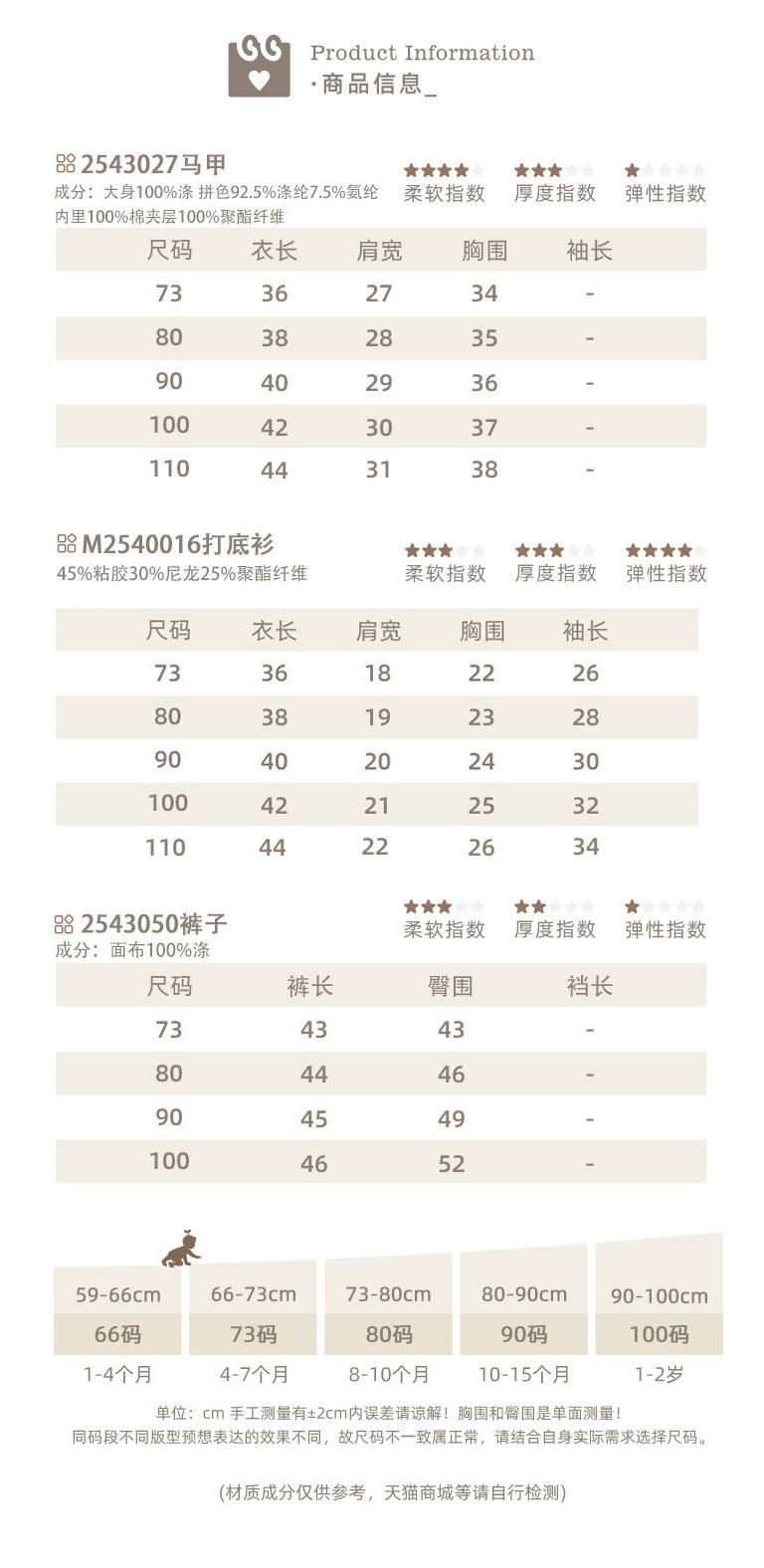 Product Information
·商品信息_

2543027马甲
成分：大身100%涤 拼色92.5%涤纶7.5%氨纶
内里100%棉夹层100%聚酯纤维

柔软指数 厚度指数 弹性指数

| 尺码 | 衣长 | 肩宽 | 胸围 | 袖长 |
|---|---|---|---|---|
| 73 | 36 | 27 | 34 | - |
| 80 | 38 | 28 | 35 | - |
| 90 | 40 | 29 | 36 | - |
| 100 | 42 | 30 | 37 | - |
| 110 | 44 | 31 | 38 | - |

M2540016打底衫
45%粘胶30%尼龙25%聚酯纤维

柔软指数 厚度指数 弹性指数

| 尺码 | 衣长 | 肩宽 | 胸围 | 袖长 |
|---|---|---|---|---|
| 73 | 36 | 18 | 22 | 26 |
| 80 | 38 | 19 | 23 | 28 |
| 90 | 40 | 20 | 24 | 30 |
| 100 | 42 | 21 | 25 | 32 |
| 110 | 44 | 22 | 26 | 34 |

2543050裤子
成分：面布100%涤

柔软指数 厚度指数 弹性指数

| 尺码 | 裤长 | 臀围 | 裆长 |
|---|---|---|---|
| 73 | 43 | 43 | - |
| 80 | 44 | 46 | - |
| 90 | 45 | 49 | - |
| 100 | 46 | 52 | - |

| 59-66cm | 66-73cm | 73-80cm | 80-90cm | 90-100cm |
|---|---|---|---|---|
| 66码 | 73码 | 80码 | 90码 | 100码 |
| 1-4个月 | 4-7个月 | 8-10个月 | 10-15个月 | 1-2岁 |

单位：cm 手工测量有±2cm内误差请谅解！胸围和臀围是单面测量！
同码段不同版型预想表达的效果不同，故尺码不一致属正常，请结合自身实际需求选择尺码。

(材质成分仅供参考，天猫商城等请自行检测)